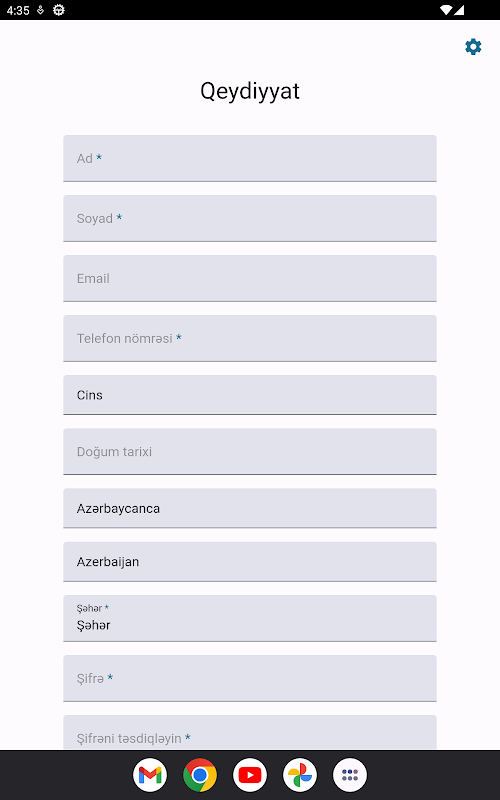 4:35

Qeydiyyat

Ad *

Soyad *

Email

Telefon nömrəsi *

Cins

Doğum tarixi

Azərbaycanca

Azerbaijan

Şəhər *
Şəhər

Şifrə *

Şifrəni təsdiqləyin *